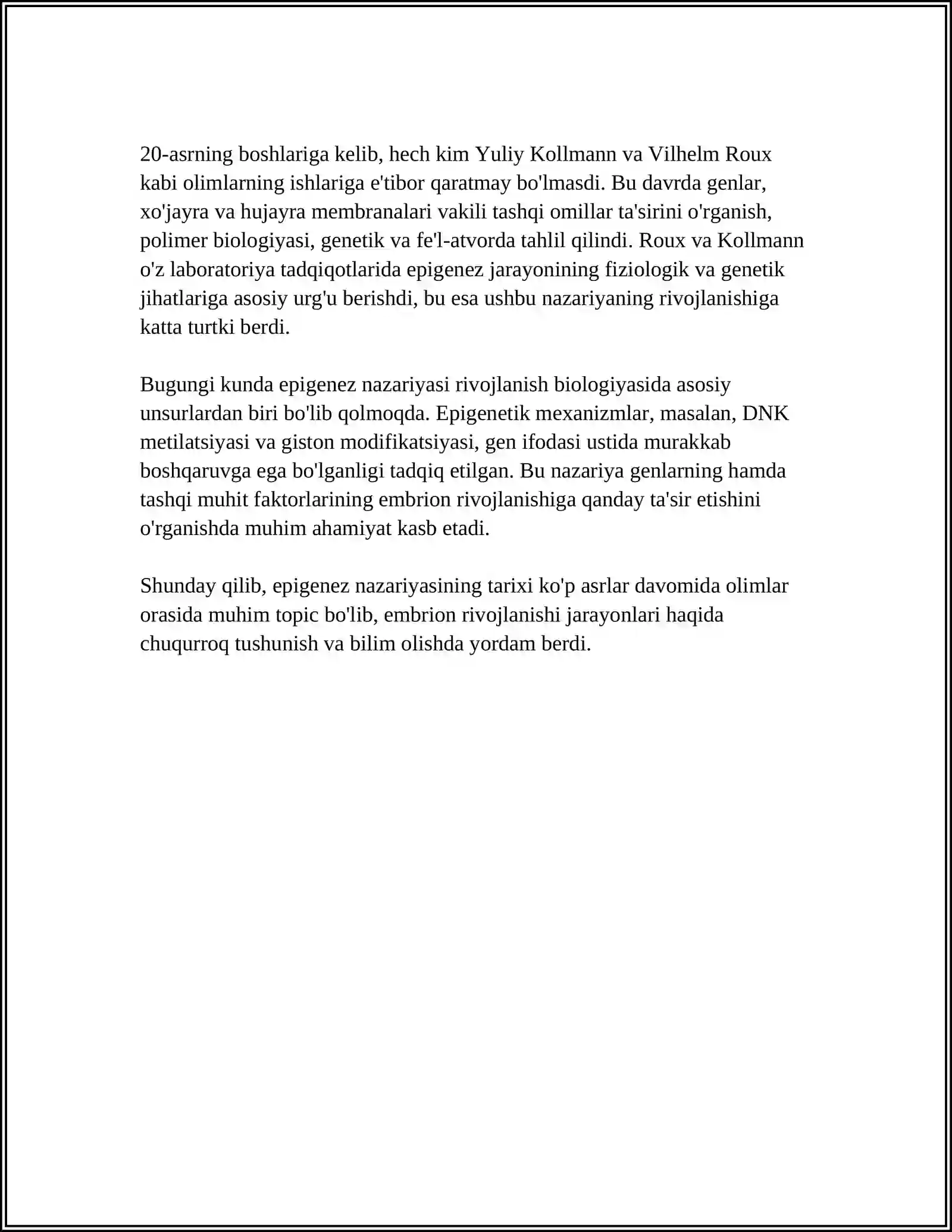 20-asrning boshlariga kelib, hech kim Yuliy Kollmann va Vilhelm Roux kabi olimlarning ishlariga e'tibor qaratmay bo'lmasdi. Bu davrda genlar, xo'jayra va hujayra membranalari vakili tashqi omillar ta'sirini o'rganish, polimer biologiyasi, genetik va fe'l-atvorda tahlil qilindi. Roux va Kollmann o'z laboratoriya tadqiqotlarida epigenez jarayonining fiziologik va genetik jihatlariga asosiy urg'u berishdi, bu esa ushbu nazariyaning rivojlanishiga katta turtki berdi.

Bugungi kunda epigenez nazariyasi rivojlanish biologiyasida asosiy unsurlardan biri bo'lib qolmoqda. Epigenetik mexanizmlar, masalan, DNK metilatsiyasi va giston modifikatsiyasi, gen ifodasi ustida murakkab boshqaruvga ega bo'lganligi tadqiq etilgan. Bu nazariya genlarning hamda tashqi muhit faktorlarining embrion rivojlanishiga qanday ta'sir etishini o'rganishda muhim ahamiyat kasb etadi.

Shunday qilib, epigenez nazariyasining tarixi ko'p asrlar davomida olimlar orasida muhim topic bo'lib, embrion rivojlanishi jarayonlari haqida chuqurroq tushunish va bilim olishda yordam berdi.